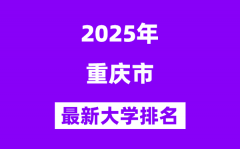 2025年

重庆市

最新大学排名